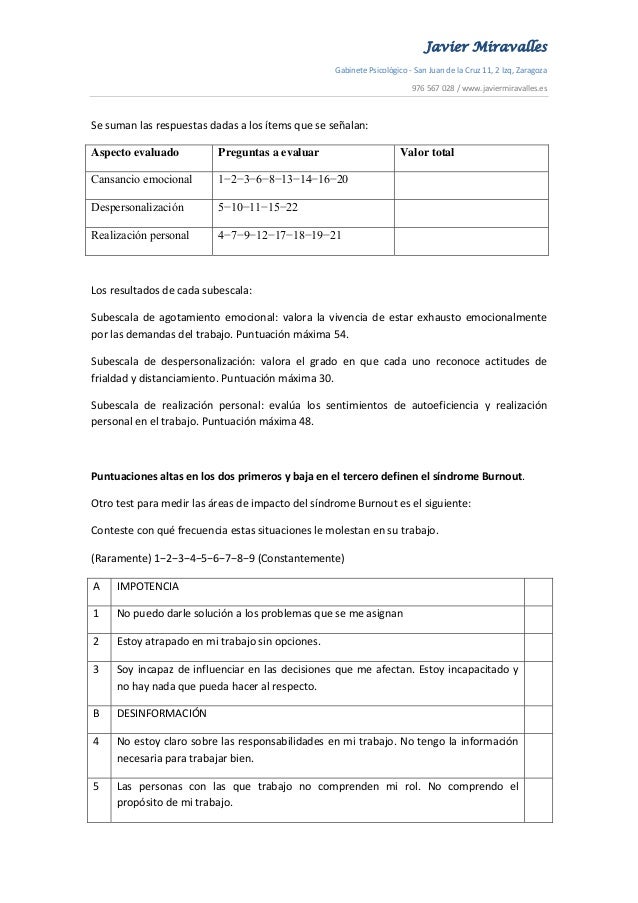 Javier Miravalles

Gabinete Psicológico - San Juan de la Cruz 11, 2 Izq, Zaragoza

976 567 028 / www.javiermiravalles.es

Se suman las respuestas dadas a los ítems que se señalan:

| Aspecto evaluado | Preguntas a evaluar | Valor total |
|---|---|---|
| Cansancio emocional | 1−2−3−6−8−13−14−16−20 | |
| Despersonalización | 5−10−11−15−22 | |
| Realización personal | 4−7−9−12−17−18−19−21 | |

Los resultados de cada subescala:

Subescala de agotamiento emocional: valora la vivencia de estar exhausto emocionalmente por las demandas del trabajo. Puntuación máxima 54.

Subescala de despersonalización: valora el grado en que cada uno reconoce actitudes de frialdad y distanciamiento. Puntuación máxima 30.

Subescala de realización personal: evalúa los sentimientos de autoeficiencia y realización personal en el trabajo. Puntuación máxima 48.

Puntuaciones altas en los dos primeros y baja en el tercero definen el síndrome Burnout.

Otro test para medir las áreas de impacto del síndrome Burnout es el siguiente:

Conteste con qué frecuencia estas situaciones le molestan en su trabajo.

(Raramente) 1−2−3−4−5−6−7−8−9 (Constantemente)

| A | IMPOTENCIA | |
|---|---|---|
| 1 | No puedo darle solución a los problemas que se me asignan | |
| 2 | Estoy atrapado en mi trabajo sin opciones. | |
| 3 | Soy incapaz de influenciar en las decisiones que me afectan. Estoy incapacitado y no hay nada que pueda hacer al respecto. | |
| B | DESINFORMACIÓN | |
| 4 | No estoy claro sobre las responsabilidades en mi trabajo. No tengo la información necesaria para trabajar bien. | |
| 5 | Las personas con las que trabajo no comprenden mi rol. No comprendo el propósito de mi trabajo. | |